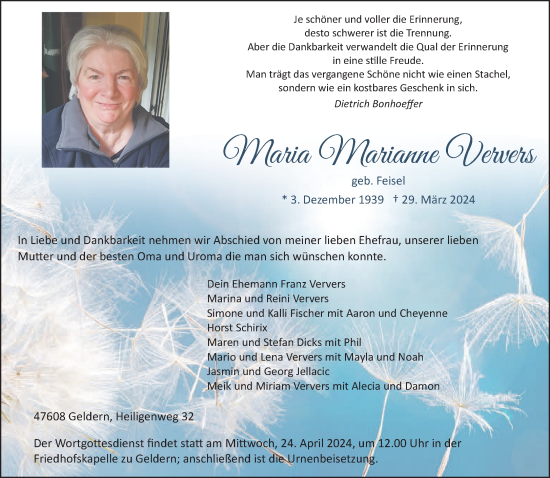 Je schöner und voller die Erinnerung,
desto schwerer ist die Trennung.
Aber die Dankbarkeit verwandelt die Qual der Erinnerung
in eine stille Freude.
Man trägt das vergangene Schöne nicht wie einen Stachel,
sondern wie ein kostbares Geschenk in sich.
Dietrich Bonhoeffer

Maria Marianne Ververs

geb. Feisel

* 3. Dezember 1939 † 29. März 2024

In Liebe und Dankbarkeit nehmen wir Abschied von meiner lieben Ehefrau, unserer lieben Mutter und der besten Oma und Uroma die man sich wünschen konnte.

Dein Ehemann Franz Ververs
Marina und Reini Ververs
Simone und Kalli Fischer mit Aaron und Cheyenne
Horst Schirix
Maren und Stefan Dicks mit Phil
Mario und Lena Ververs mit Mayla und Noah
Jasmin und Georg Jellacic
Meik und Miriam Ververs mit Alecia und Damon

47608 Geldern, Heiligenweg 32

Der Wortgottesdienst findet statt am Mittwoch, 24. April 2024, um 12.00 Uhr in der Friedhofskapelle zu Geldern; anschließend ist die Urnenbeisetzung.